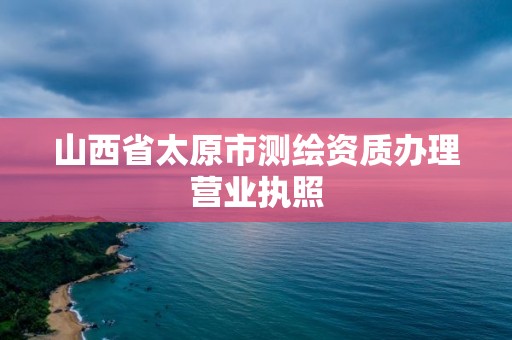 山西省太原市测绘资质办理营业执照